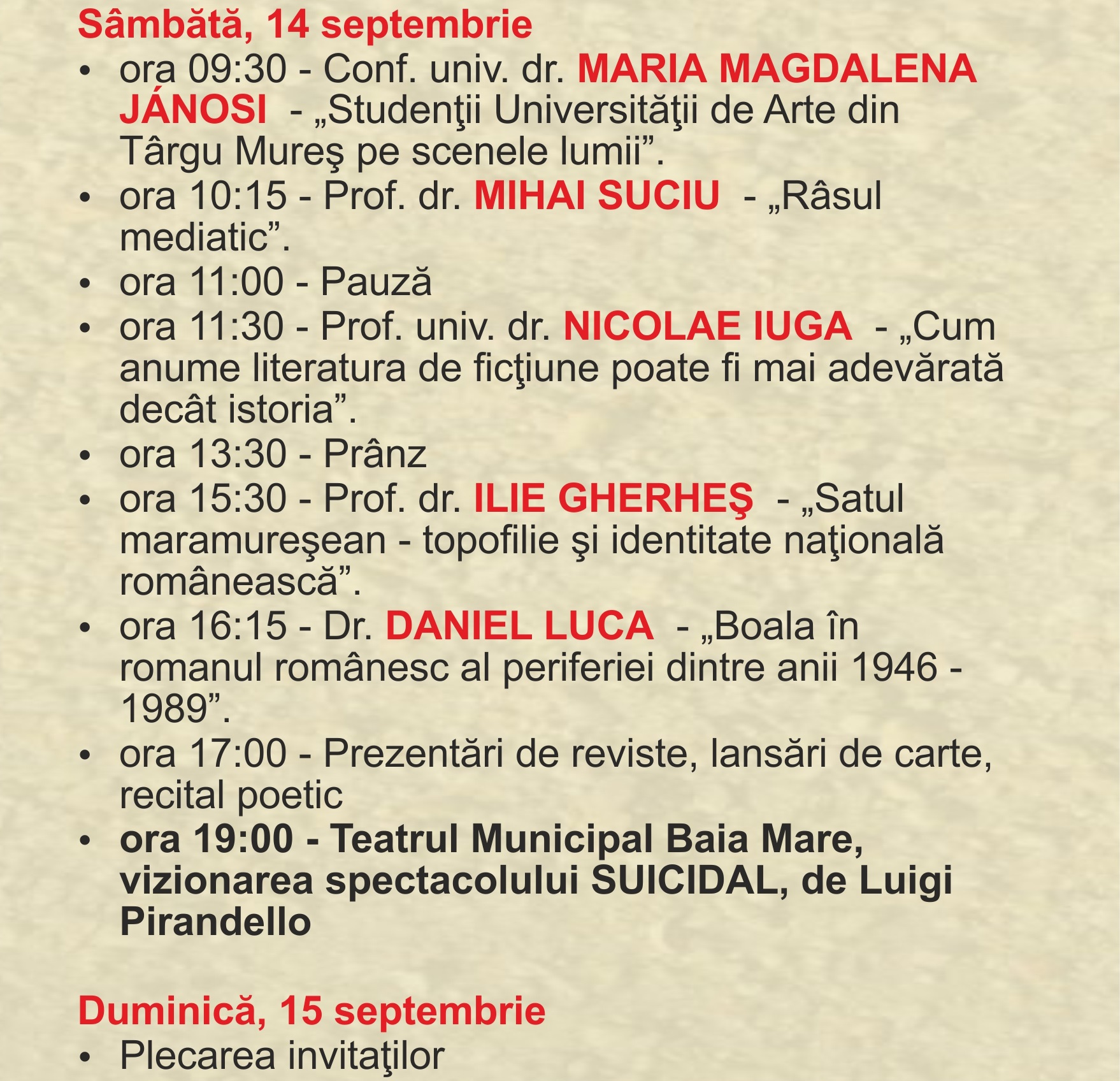 Sâmbătă, 14 septembrie

• ora 09:30 - Conf. univ. dr. MARIA MAGDALENA JÁNOSI - „Studenţii Universităţii de Arte din Târgu Mureş pe scenele lumii”.
• ora 10:15 - Prof. dr. MIHAI SUCIU - „Râsul mediatic”.
• ora 11:00 - Pauză
• ora 11:30 - Prof. univ. dr. NICOLAE IUGA - „Cum anume literatura de ficţiune poate fi mai adevărată decât istoria”.
• ora 13:30 - Prânz
• ora 15:30 - Prof. dr. ILIE GHERHEŞ - „Satul maramureşean - topofilie şi identitate naţională românească”.
• ora 16:15 - Dr. DANIEL LUCA - „Boala în romanul românesc al periferiei dintre anii 1946 - 1989”.
• ora 17:00 - Prezentări de reviste, lansări de carte, recital poetic
• ora 19:00 - Teatrul Municipal Baia Mare, vizionarea spectacolului SUICIDAL, de Luigi Pirandello

Duminică, 15 septembrie

• Plecarea invitaţilor